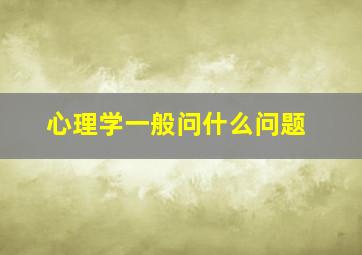 心理学一般问什么问题